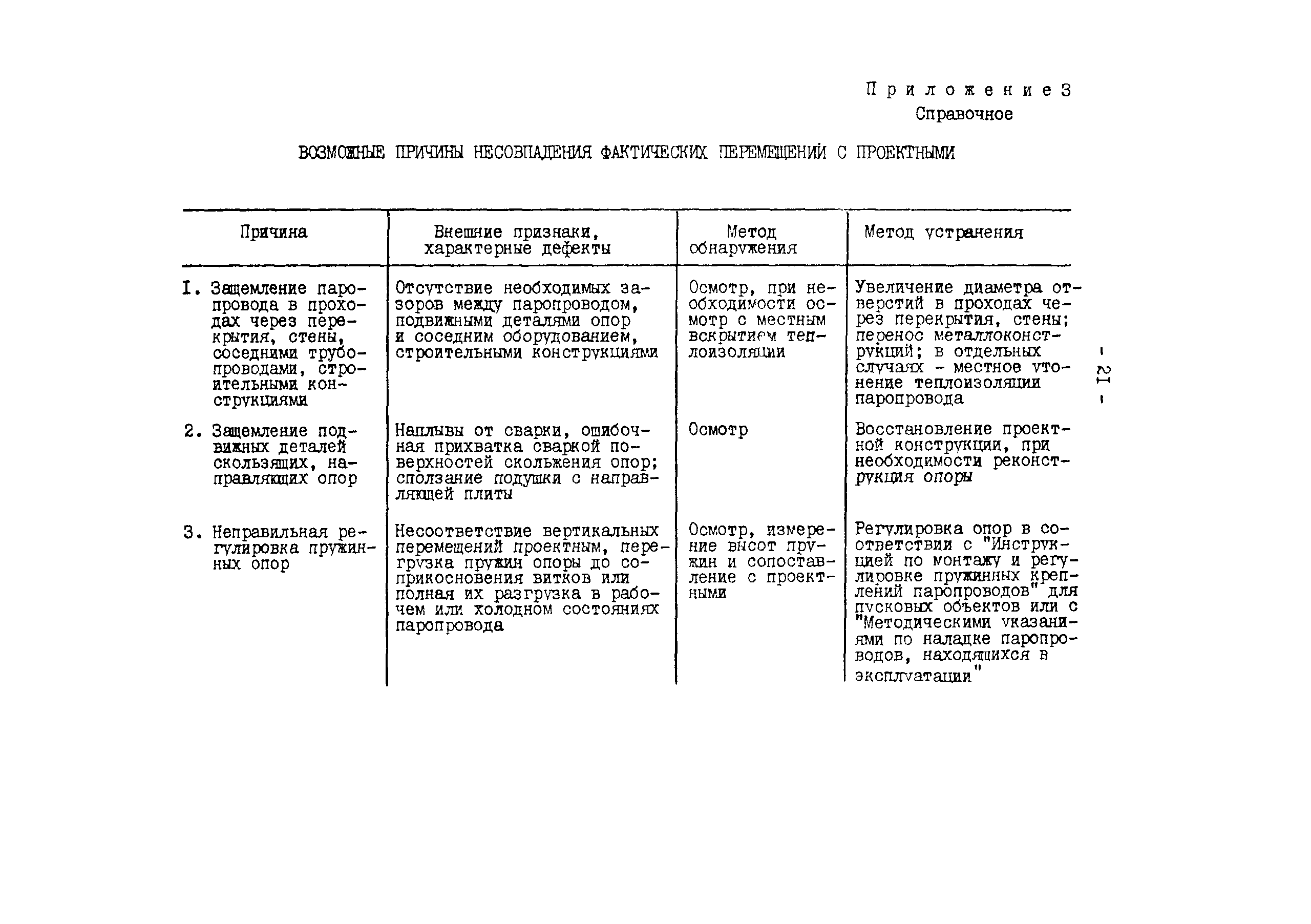 Приложение 3
Справочное

ВОЗМОЖНЫЕ ПРИЧИНЫ НЕСОВПАДЕНИЯ ФАКТИЧЕСКИХ ПЕРЕМЕЩЕНИЙ С ПРОЕКТНЫМИ

| Причина | Внешние признаки, характерные дефекты | Метод обнаружения | Метод устранения |
|---|---|---|---|
| I. Защемление паропровода в проходах через перекрытия, стены, соседними трубопроводами, строительными конструкциями | Отсутствие необходимых зазоров между паропроводом, подвижными деталями опор и соседним оборудованием, строительными конструкциями | Осмотр, при необходимости осмотр с местным вскрытием теплоизоляции | Увеличение диаметра отверстий в проходах через перекрытия, стены; перенос металлоконструкций; в отдельных случаях - местное утонение теплоизоляции паропровода |
| 2. Защемление подвижных деталей скользящих, направляющих опор | Наплывы от сварки, ошибочная прихватка сваркой поверхностей скольжения опор; сползание подушки с направляющей плиты | Осмотр | Восстановление проектной конструкции, при необходимости реконструкция опоры |
| 3. Неправильная регулировка пружинных опор | Несоответствие вертикальных перемещений проектным, перегрузка пружин опоры до соприкосновения витков или полная их разгрузка в рабочем или холодном состояниях паропровода | Осмотр, измерение высот пружин и сопоставление с проектными | Регулировка опор в соответствии с "Инструкцией по монтажу и регулировке пружинных креплений паропроводов" для пусковых объектов или с "Методическими указаниями по наладке паропроводов, находящихся в эксплуатации" |

- 21 -